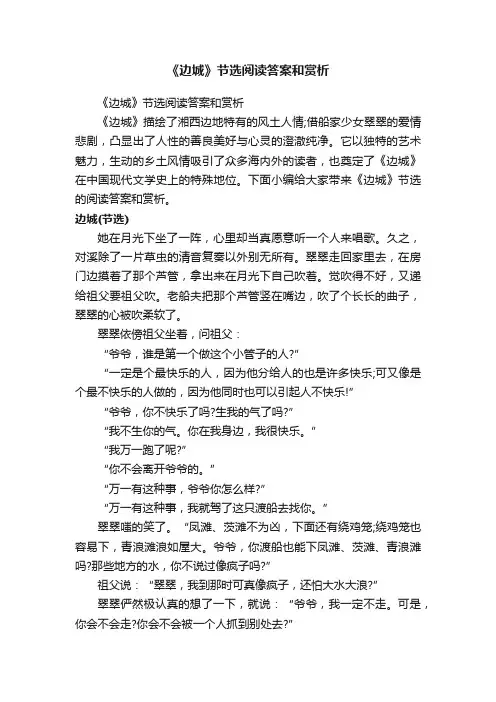 《边城》节选阅读答案和赏析

《边城》节选阅读答案和赏析

《边城》描绘了湘西边地特有的风土人情;借船家少女翠翠的爱情悲剧，凸显出了人性的善良美好与心灵的澄澈纯净。它以独特的艺术魅力，生动的乡土风情吸引了众多海内外的读者，也奠定了《边城》在中国现代文学史上的特殊地位。下面小编给大家带来《边城》节选的阅读答案和赏析。

边城(节选)

她在月光下坐了一阵，心里却当真愿意听一个人来唱歌。久之，对溪除了一片草虫的清音复奏以外别无所有。翠翠走回家里去，在房门边摸着了那个芦管，拿出来在月光下自己吹着。觉吹得不好，又递给祖父要祖父吹。老船夫把那个芦管竖在嘴边，吹了个长长的曲子，翠翠的心被吹柔软了。

翠翠依傍祖父坐着，问祖父：

“爷爷，谁是第一个做这个小管子的人?”

“一定是个最快乐的人，因为他分给人的也是许多快乐;可又像是个最不快乐的人做的，因为他同时也可以引起人不快乐!”

“爷爷，你不快乐了吗?生我的气了吗?”

“我不生你的气。你在我身边，我很快乐。”

“我万一跑了呢?”

“你不会离开爷爷的。”

“万一有这种事，爷爷你怎么样?”

“万一有这种事，我就驾了这只渡船去找你。”

翠翠嗤的笑了。“凤滩、茨滩不为凶，下面还有绕鸡笼;绕鸡笼也容易下，青浪滩浪如屋大。爷爷，你渡船也能下凤滩、茨滩、青浪滩吗?那些地方的水，你不说过像疯子吗?”

祖父说：“翠翠，我到那时可真像疯子，还怕大水大浪?”

翠翠俨然极认真的想了一下，就说：“爷爷，我一定不走。可是，你会不会走?你会不会被一个人抓到别处去?”